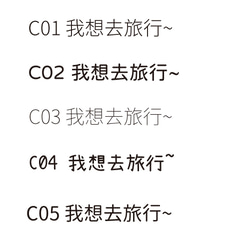 C01 我想去旅行~

C02 我想去旅行~

C03 我想去旅行~

C04 我想去旅行~

C05 我想去旅行~